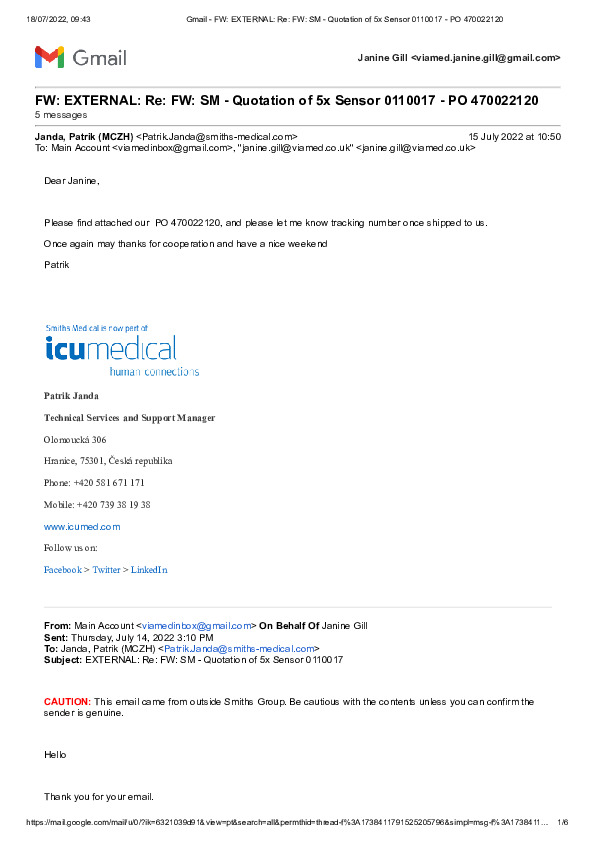 18/07/2022, 09:43 Gmail - FW: EXTERNAL: Re: FW: SM - Quotation of 5x Sensor 0110017 - PO 470022120

Gmail

Janine Gill <viamed.janine.gill@gmail.com>

FW: EXTERNAL: Re: FW: SM - Quotation of 5x Sensor 0110017 - PO 470022120
5 messages

Janda, Patrik (MCZH) <Patrik.Janda@smiths-medical.com> 15 July 2022 at 10:50
To: Main Account <viamedinbox@gmail.com>, "janine.gill@viamed.co.uk" <janine.gill@viamed.co.uk>

Dear Janine,

Please find attached our PO 470022120, and please let me know tracking number once shipped to us.

Once again may thanks for cooperation and have a nice weekend

Patrik

Smiths Medical is now part of
icumedical
human connections

Patrik Janda

Technical Services and Support Manager

Olomoucká 306

Hranice, 75301, Česká republika

Phone: +420 581 671 171

Mobile: +420 739 38 19 38

www.icumed.com

Follow us on:

Facebook > Twitter > LinkedIn

From: Main Account <viamedinbox@gmail.com> On Behalf Of Janine Gill
Sent: Thursday, July 14, 2022 3:10 PM
To: Janda, Patrik (MCZH) <Patrik.Janda@smiths-medical.com>
Subject: EXTERNAL: Re: FW: SM - Quotation of 5x Sensor 0110017

CAUTION: This email came from outside Smiths Group. Be cautious with the contents unless you can confirm the sender is genuine.

Hello

Thank you for your email.

https://mail.google.com/mail/u/0/?ik=6321039d91&view=pt&search=all&permthid=thread-f%3A1738411791525205796&simpl=msg-f%3A1738411... 1/6